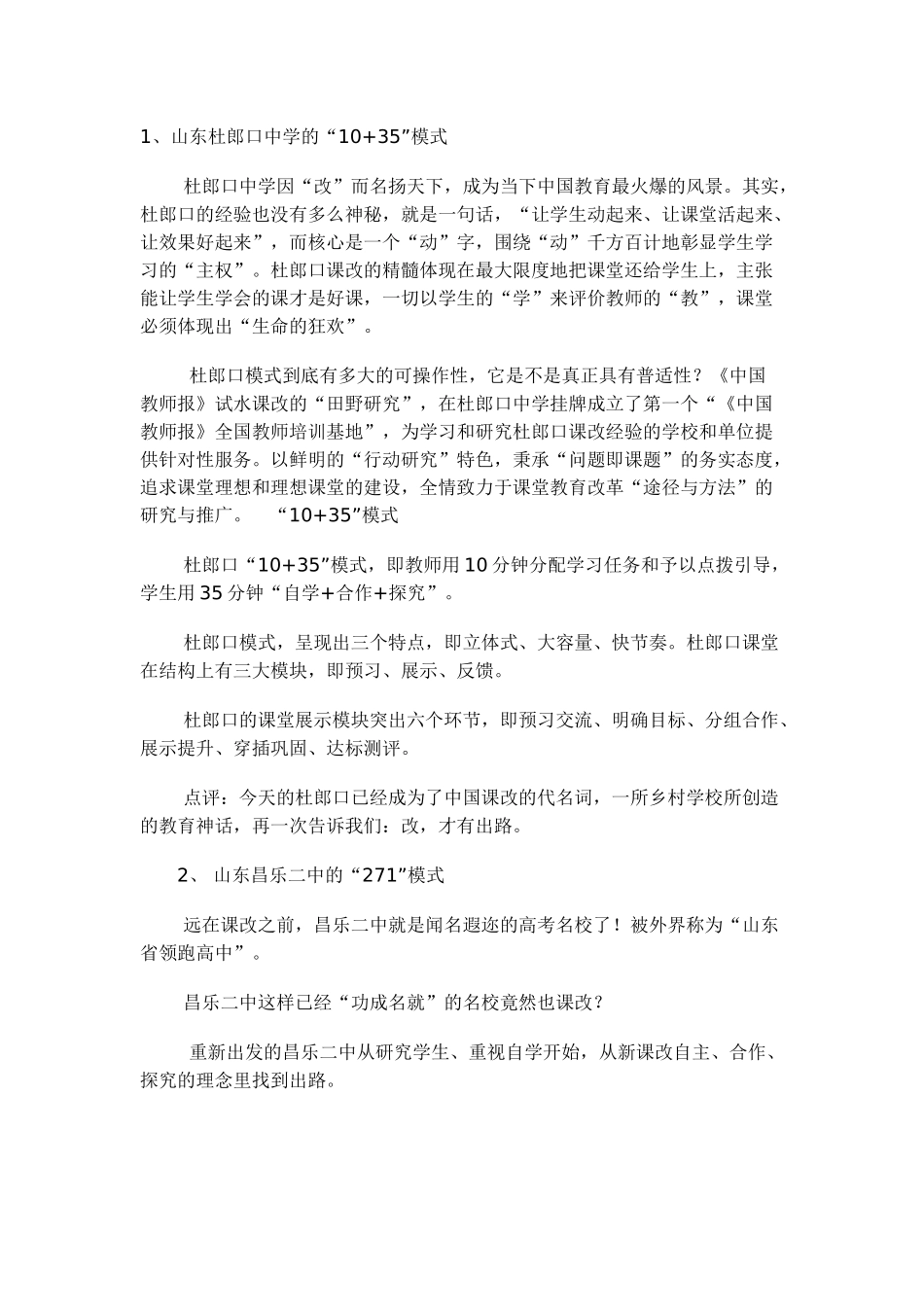 1、山东杜郎口中学的“10+35”模式

杜郎口中学因“改”而名扬天下，成为当下中国教育最火爆的风景。其实，杜郎口的经验也没有多么神秘，就是一句话，“让学生动起来、让课堂活起来、让效果好起来”，而核心是一个“动”字，围绕“动”千方百计地彰显学生学习的“主权”。杜郎口课改的精髓体现在最大限度地把课堂还给学生上，主张能让学生学会的课才是好课，一切以学生的“学”来评价教师的“教”，课堂必须体现出“生命的狂欢”。

杜郎口模式到底有多大的可操作性，它是不是真正具有普适性？《中国教师报》试水课改的“田野研究”，在杜郎口中学挂牌成立了第一个“《中国教师报》全国教师培训基地”，为学习和研究杜郎口课改经验的学校和单位提供针对性服务。以鲜明的“行动研究”特色，秉承“问题即课题”的务实态度，追求课堂理想和理想课堂的建设，全情致力于课堂教育改革“途径与方法”的研究与推广。 “10+35”模式

杜郎口“10+35”模式，即教师用10分钟分配学习任务和予以点拨引导，学生用35分钟“自学+合作+探究”。

杜郎口模式，呈现出三个特点，即立体式、大容量、快节奏。杜郎口课堂在结构上有三大模块，即预习、展示、反馈。

杜郎口的课堂展示模块突出六个环节，即预习交流、明确目标、分组合作、展示提升、穿插巩固、达标测评。

点评：今天的杜郎口已经成为了中国课改的代名词，一所乡村学校所创造的教育神话，再一次告诉我们：改，才有出路。

2、 山东昌乐二中的“271”模式

远在课改之前，昌乐二中就是闻名遐迩的高考名校了！被外界称为“山东省领跑高中”。

昌乐二中这样已经“功成名就”的名校竟然也课改？

重新出发的昌乐二中从研究学生、重视自学开始，从新课改自主、合作、探究的理念里找到出路。